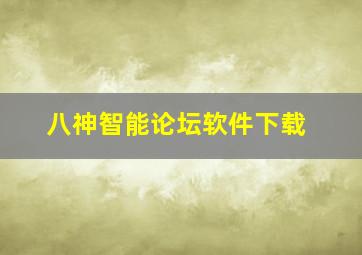 八神智能论坛软件下载